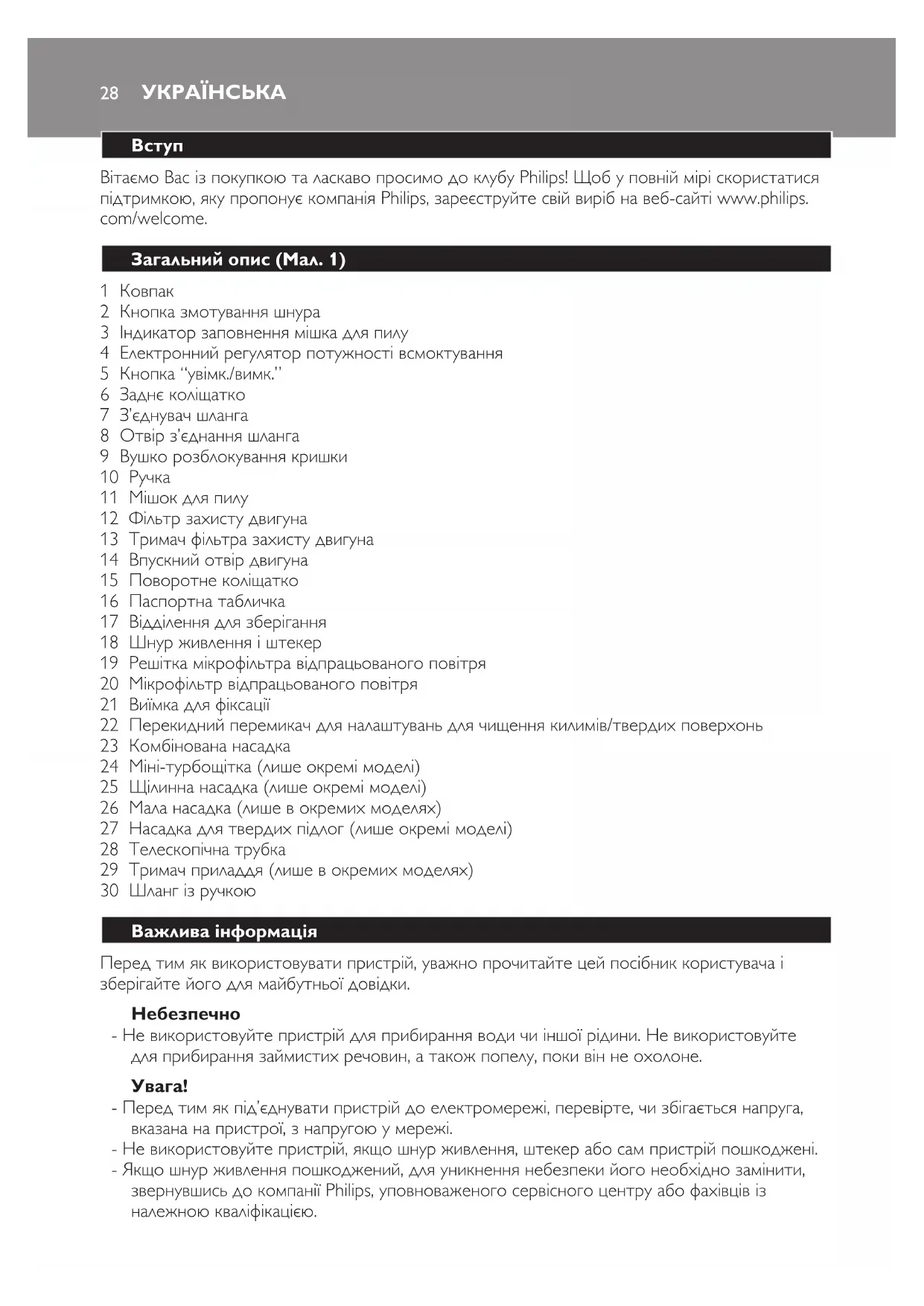 28 УКРАЇНСЬКА

Вступ

Вітаємо Вас із покупкою та ласкаво просимо до клубу Philips! Щоб у повній мірі скористатися підтримкою, яку пропонує компанія Philips, зареєструйте свій виріб на веб-сайті www.philips.com/welcome.

Загальний опис (Мал. 1)

1 Ковпак
2 Кнопка змотування шнура
3 Індикатор заповнення мішка для пилу
4 Електронний регулятор потужності всмоктування
5 Кнопка "увімк./вимк."
6 Заднє коліщатко
7 З'єднувач шланга
8 Отвір з'єднання шланга
9 Вушко розблокування кришки
10 Ручка
11 Мішок для пилу
12 Фільтр захисту двигуна
13 Тримач фільтра захисту двигуна
14 Впускний отвір двигуна
15 Поворотне коліщатко
16 Паспортна табличка
17 Відділення для зберігання
18 Шнур живлення і штекер
19 Решітка мікрофільтра відпрацьованого повітря
20 Мікрофільтр відпрацьованого повітря
21 Виїмка для фіксації
22 Перекидний перемикач для налаштувань для чищення килимів/твердих поверхонь
23 Комбінована насадка
24 Міні-турбощітка (лише окремі моделі)
25 Щілинна насадка (лише окремі моделі)
26 Мала насадка (лише в окремих моделях)
27 Насадка для твердих підлог (лише окремі моделі)
28 Телескопічна трубка
29 Тримач приладдя (лише в окремих моделях)
30 Шланг із ручкою

Важлива інформація

Перед тим як використовувати пристрій, уважно прочитайте цей посібник користувача і зберігайте його для майбутньої довідки.

Небезпечно
- Не використовуйте пристрій для прибирання води чи іншої рідини. Не використовуйте для прибирання займистих речовин, а також попелу, поки він не охолоне.

Увага!
- Перед тим як під'єднувати пристрій до електромережі, перевірте, чи збігається напруга, вказана на пристрої, з напругою у мережі.
- Не використовуйте пристрій, якщо шнур живлення, штекер або сам пристрій пошкоджені.
- Якщо шнур живлення пошкоджений, для уникнення небезпеки його необхідно замінити, звернувшись до компанії Philips, уповноваженого сервісного центру або фахівців із належною кваліфікацією.